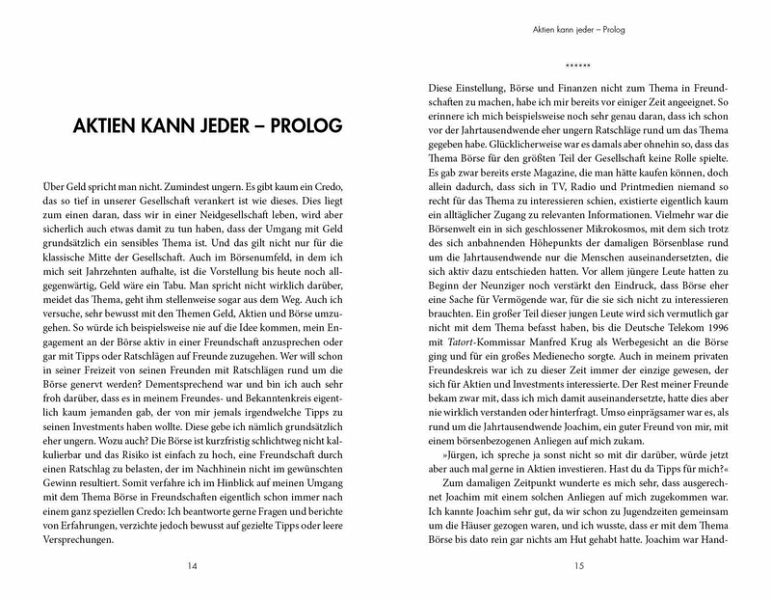 AKTIEN KANN JEDER – PROLOG

Über Geld spricht man nicht. Zumindest ungern. Es gibt kaum ein Credo, das so tief in unserer Gesellschaft verankert ist wie dieses. Dies liegt zum einen daran, dass wir in einer Neidgesellschaft leben, wird aber sicherlich auch etwas damit zu tun haben, dass der Umgang mit Geld grundsätzlich ein sensibles Thema ist. Und das gilt nicht nur für die klassische Mitte der Gesellschaft. Auch im Börsenumfeld, in dem ich mich seit Jahrzehnten aufhalte, ist die Vorstellung bis heute noch allgegenwärtig, Geld wäre ein Tabu. Man spricht nicht wirklich darüber, meidet das Thema, geht ihm stellenweise sogar aus dem Weg. Auch ich versuche, sehr bewusst mit den Themen Geld, Aktien und Börse umzugehen. So würde ich beispielsweise nie auf die Idee kommen, mein Engagement an der Börse aktiv in einer Freundschaft anzusprechen oder gar mit Tipps oder Ratschlägen auf Freunde zuzugehen. Wer will schon in seiner Freizeit von seinen Freunden mit Ratschlägen rund um die Börse genervt werden? Dementsprechend war und bin ich auch sehr froh darüber, dass es in meinem Freundes- und Bekanntenkreis eigentlich kaum jemanden gab, der von mir jemals irgendwelche Tipps zu seinen Investments haben wollte. Diese gebe ich nämlich grundsätzlich eher ungern. Wozu auch? Die Börse ist kurzfristig schlichtweg nicht kalkulierbar und das Risiko ist einfach zu hoch, eine Freundschaft durch einen Ratschlag zu belasten, der im Nachhinein nicht im gewünschten Gewinn resultiert. Somit verfahre ich im Hinblick auf meinen Umgang mit dem Thema Börse in Freundschaften eigentlich schon immer nach einem ganz speziellen Credo: Ich beantworte gerne Fragen und berichte von Erfahrungen, verzichte jedoch bewusst auf gezielte Tipps oder leere Versprechungen.

14

Aktien kann jeder – Prolog

******

Diese Einstellung, Börse und Finanzen nicht zum Thema in Freundschaften zu machen, habe ich mir bereits vor einiger Zeit angeeignet. So erinnere ich mich beispielsweise noch sehr genau daran, dass ich schon vor der Jahrtausendwende eher ungern Ratschläge rund um das Thema gegeben habe. Glücklicherweise war es damals aber ohnehin so, dass das Thema Börse für den größten Teil der Gesellschaft keine Rolle spielte. Es gab zwar bereits erste Magazine, die man hätte kaufen können, doch allein dadurch, dass sich in TV, Radio und Printmedien niemand so recht für das Thema zu interessieren schien, existierte eigentlich kaum ein alltäglicher Zugang zu relevanten Informationen. Vielmehr war die Börsenwelt ein in sich geschlossener Mikrokosmos, mit dem sich trotz des sich anbahnenden Höhepunkts der damaligen Börsenblase rund um die Jahrtausendwende nur die Menschen auseinandersetzten, die sich aktiv dazu entschieden hatten. Vor allem jüngere Leute hatten zu Beginn der Neunziger noch verstärkt den Eindruck, dass Börse eher eine Sache für Vermögende war, für die sie sich nicht zu interessieren brauchten. Ein großer Teil dieser jungen Leute wird sich vermutlich gar nicht mit dem Thema befasst haben, bis die Deutsche Telekom 1996 mit Tatort-Kommissar Manfred Krug als Werbegesicht an die Börse ging und für ein großes Medienecho sorgte. Auch in meinem privaten Freundeskreis war ich zu dieser Zeit immer der einzige gewesen, der sich für Aktien und Investments interessierte. Der Rest meiner Freunde bekam zwar mit, dass ich mich damit auseinandersetzte, hatte dies aber nie wirklich verstanden oder hinterfragt. Umso einprägsamer war es, als rund um die Jahrtausendwende Joachim, ein guter Freund von mir, mit einem börsenbezogenen Anliegen auf mich zukam.

»Jürgen, ich spreche ja sonst nicht so mit dir darüber, würde jetzt aber auch mal gerne in Aktien investieren. Hast du da Tipps für mich?«

Zum damaligen Zeitpunkt wunderte es mich sehr, dass ausgerechnet Joachim mit einem solchen Anliegen auf mich zugekommen war. Ich kannte Joachim sehr gut, da wir schon zu Jugendzeiten gemeinsam um die Häuser gezogen waren, und ich wusste, dass er mit dem Thema Börse bis dato rein gar nichts am Hut gehabt hatte. Joachim war Hand-

15